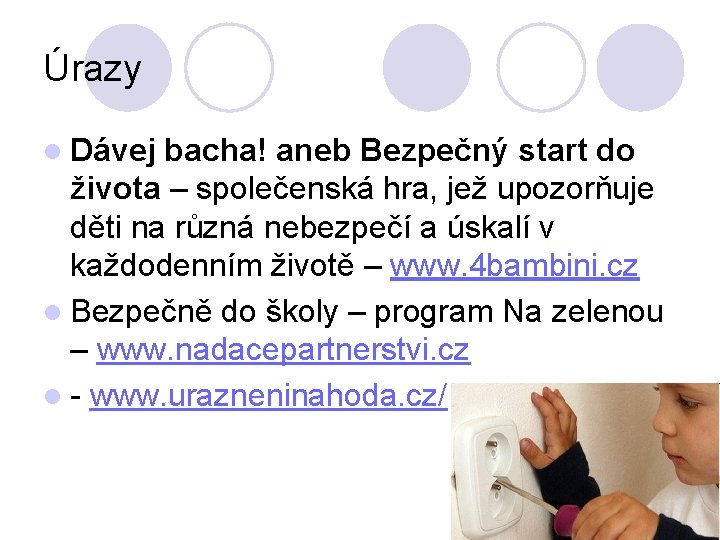 Úrazy

• Dávej bacha! aneb Bezpečný start do života – společenská hra, jež upozorňuje děti na různá nebezpečí a úskalí v každodenním životě – www.4bambini.cz

• Bezpečně do školy – program Na zelenou – www.nadacepartnerstvi.cz

• - www.urazneninahoda.cz/